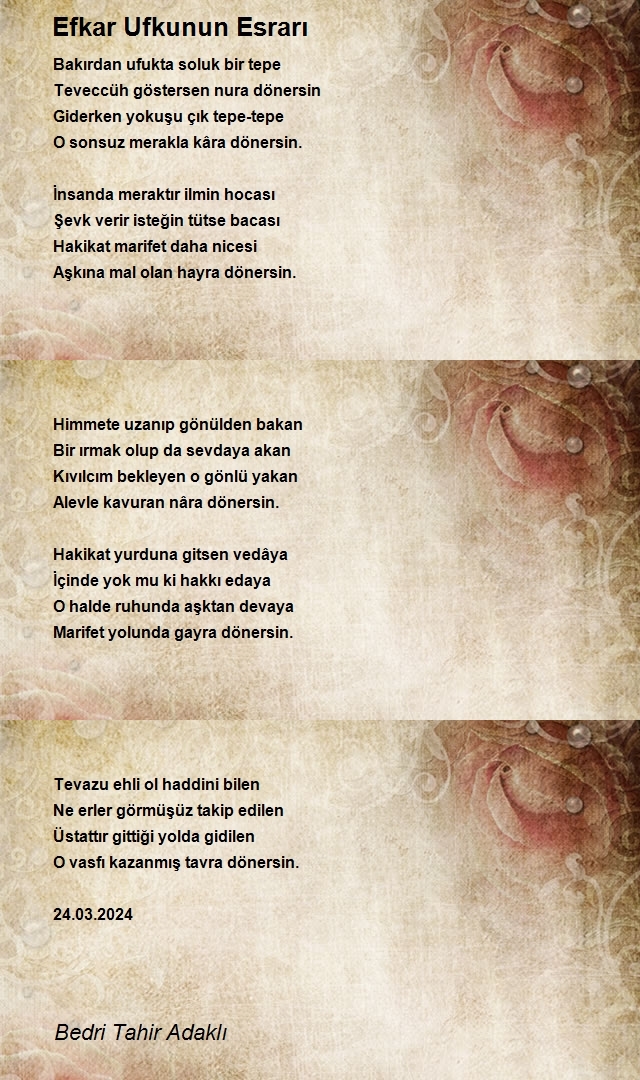 Efkar Ufkunun Esrarı

Bakırdan ufukta soluk bir tepe
Teveccüh göstersen nura dönersin
Giderken yokuşu çık tepe-tepe
O sonsuz merakla kâra dönersin.

İnsanda meraktır ilmin hocası
Şevk verir isteğin tütse bacası
Hakikat marifet daha nicesi
Aşkına mal olan hayra dönersin.

Himmete uzanıp gönülden bakan
Bir ırmak olup da sevdaya akan
Kıvılcım bekleyen o gönlü yakan
Alevle kavuran nâra dönersin.

Hakikat yurduna gitsen vedâya
İçinde yok mu ki hakkı edaya
O halde ruhunda aşktan devaya
Marifet yolunda gayra dönersin.

Tevazu ehli ol haddini bilen
Ne erler görmüşüz takip edilen
Üstattır gittiği yolda gidilen
O vasfı kazanmış tavra dönersin.

24.03.2024

Bedri Tahir Adaklı